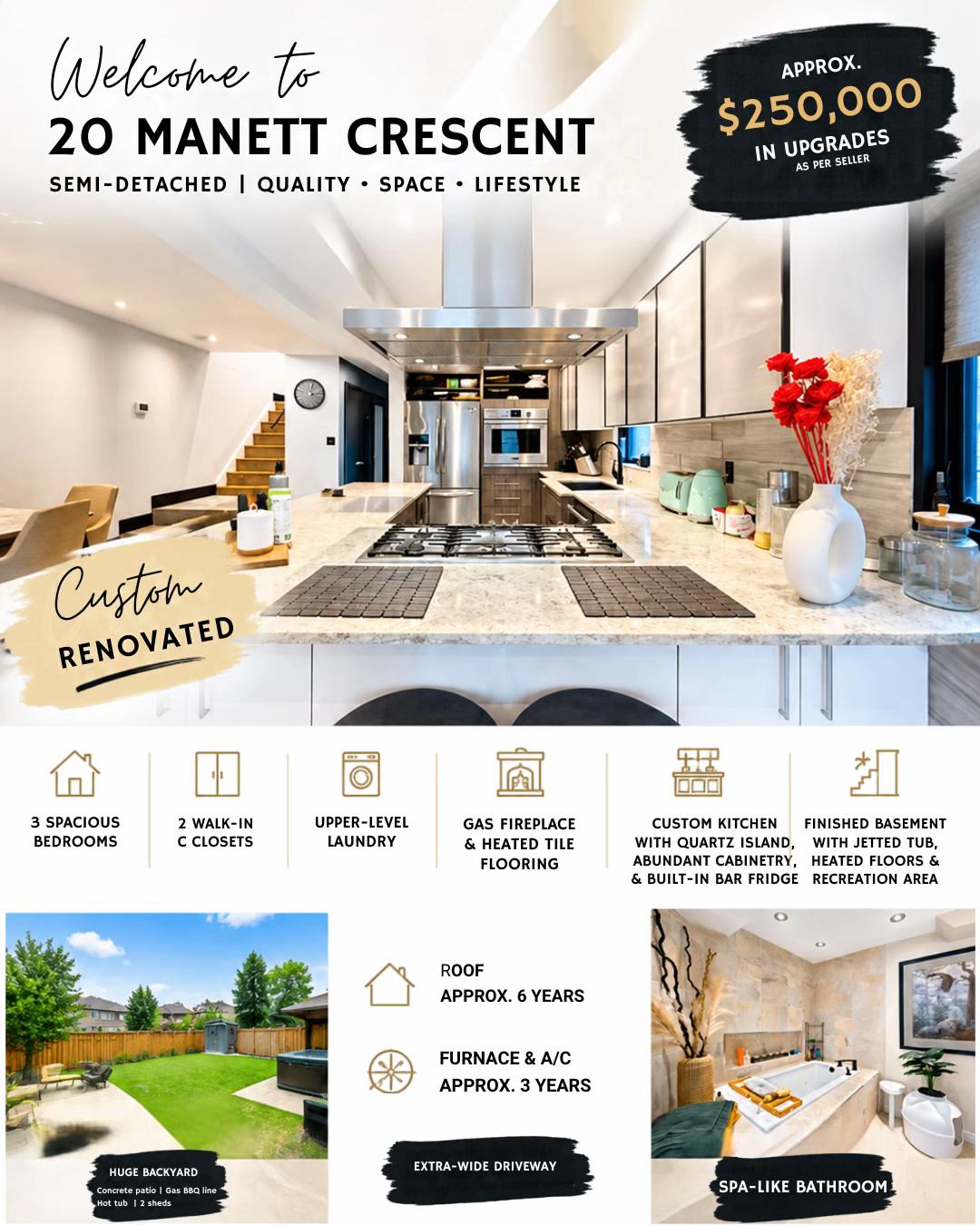 Welcome to
20 MANETT CRESCENT
SEMI-DETACHED | QUALITY • SPACE • LIFESTYLE

APPROX.
$250,000
IN UPGRADES
AS PER SELLER

Custom
RENOVATED

3 SPACIOUS BEDROOMS

2 WALK-IN C CLOSETS

UPPER-LEVEL LAUNDRY

GAS FIREPLACE & HEATED TILE FLOORING

CUSTOM KITCHEN WITH QUARTZ ISLAND, ABUNDANT CABINETRY, & BUILT-IN BAR FRIDGE

FINISHED BASEMENT WITH JETTED TUB, HEATED FLOORS & RECREATION AREA

ROOF
APPROX. 6 YEARS

FURNACE & A/C
APPROX. 3 YEARS

HUGE BACKYARD
Concrete patio | Gas BBQ line
Hot tub | 2 sheds

EXTRA-WIDE DRIVEWAY

SPA-LIKE BATHROOM